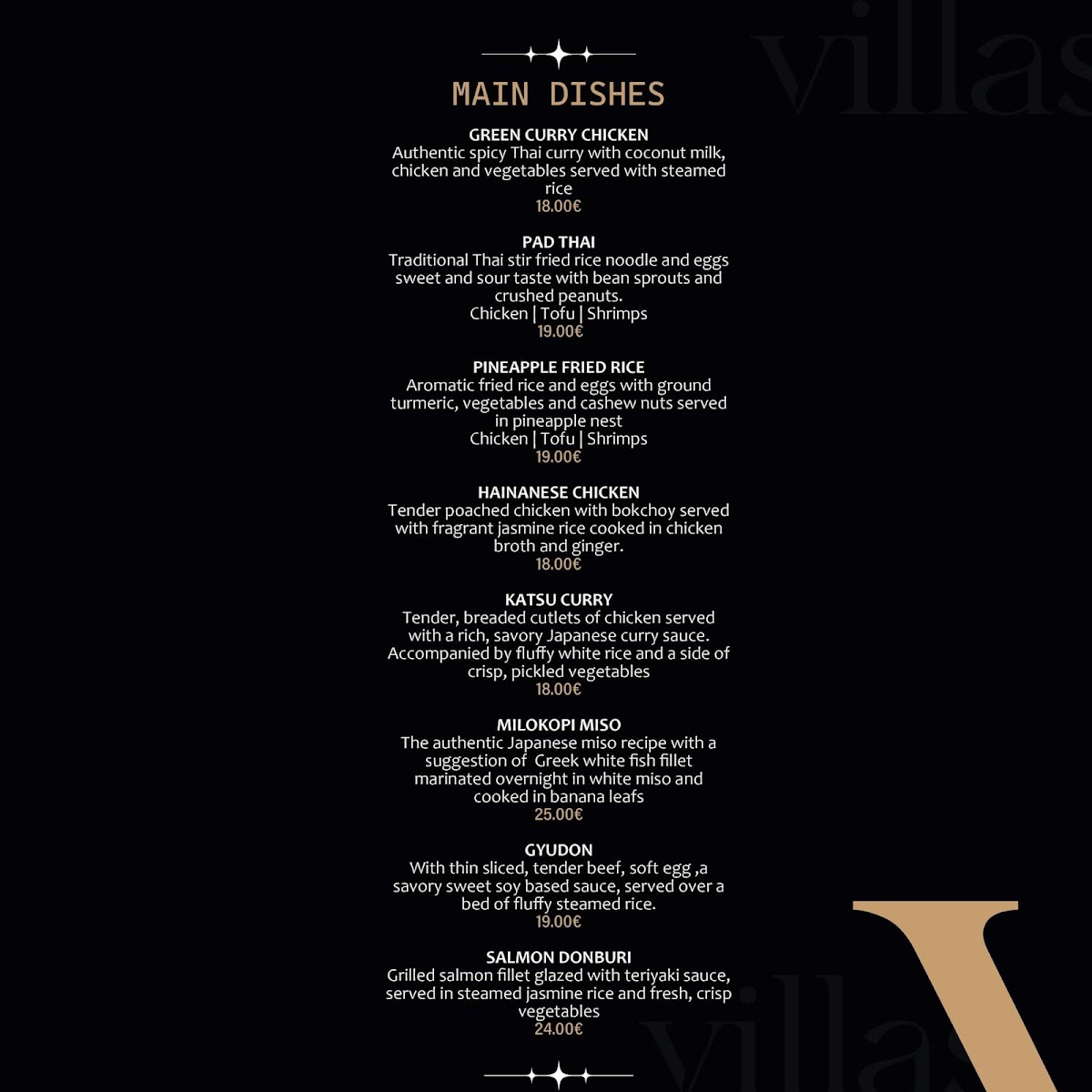 villas

MAIN DISHES

GREEN CURRY CHICKEN
Authentic spicy Thai curry with coconut milk, chicken and vegetables served with steamed rice
18.00€

PAD THAI
Traditional Thai stir fried rice noodle and eggs sweet and sour taste with bean sprouts and crushed peanuts.
Chicken | Tofu | Shrimps
19.00€

PINEAPPLE FRIED RICE
Aromatic fried rice and eggs with ground turmeric, vegetables and cashew nuts served in pineapple nest
Chicken | Tofu | Shrimps
19.00€

HAINANESE CHICKEN
Tender poached chicken with bokchoy served with fragrant jasmine rice cooked in chicken broth and ginger.
18.00€

KATSU CURRY
Tender, breaded cutlets of chicken served with a rich, savory Japanese curry sauce. Accompanied by fluffy white rice and a side of crisp, pickled vegetables
18.00€

MILOKOPI MISO
The authentic Japanese miso recipe with a suggestion of Greek white fish fillet marinated overnight in white miso and cooked in banana leafs
25.00€

GYUDON
With thin sliced, tender beef, soft egg ,a savory sweet soy based sauce, served over a bed of fluffy steamed rice.
19.00€

SALMON DONBURI
Grilled salmon fillet glazed with teriyaki sauce, served in steamed jasmine rice and fresh, crisp vegetables
24.00€

villas